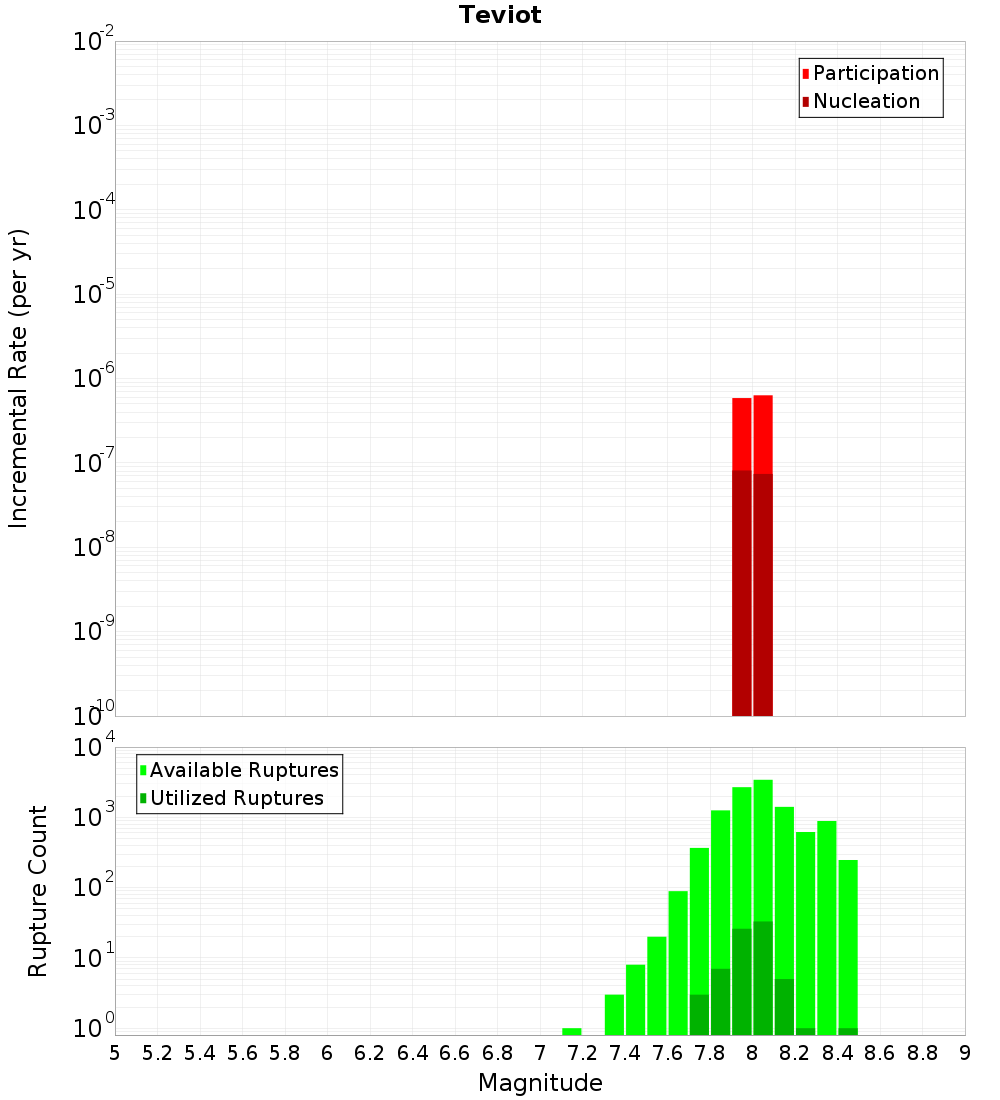 Teviot

Participation
Nucleation

Incremental Rate (per yr)

$10^{-2}$
$10^{-3}$
$10^{-4}$
$10^{-5}$
$10^{-6}$
$10^{-7}$
$10^{-8}$
$10^{-9}$
$10^{-10}$

Available Ruptures
Utilized Ruptures

Rupture Count

$10^{4}$
$10^{3}$
$10^{2}$
$10^{1}$
$10^{0}$

5 5.2 5.4 5.6 5.8 6 6.2 6.4 6.6 6.8 7 7.2 7.4 7.6 7.8 8 8.2 8.4 8.6 8.8 9

Magnitude